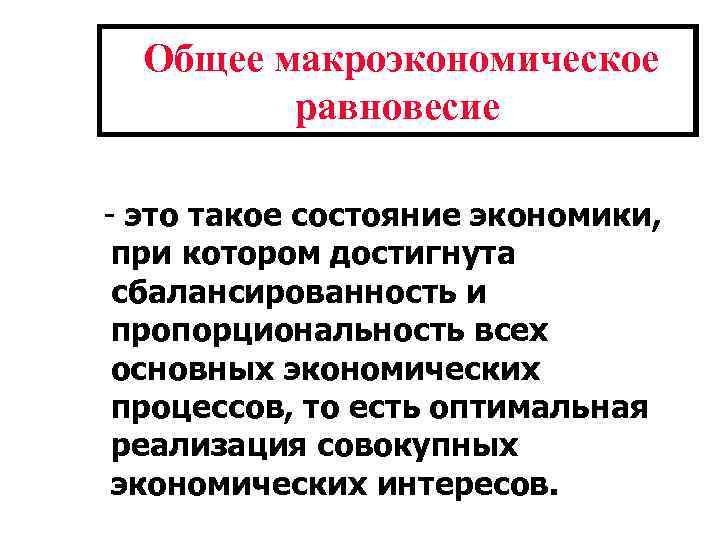 Общее макроэкономическое равновесие

- это такое состояние экономики, при котором достигнута сбалансированность и пропорциональность всех основных экономических процессов, то есть оптимальная реализация совокупных экономических интересов.